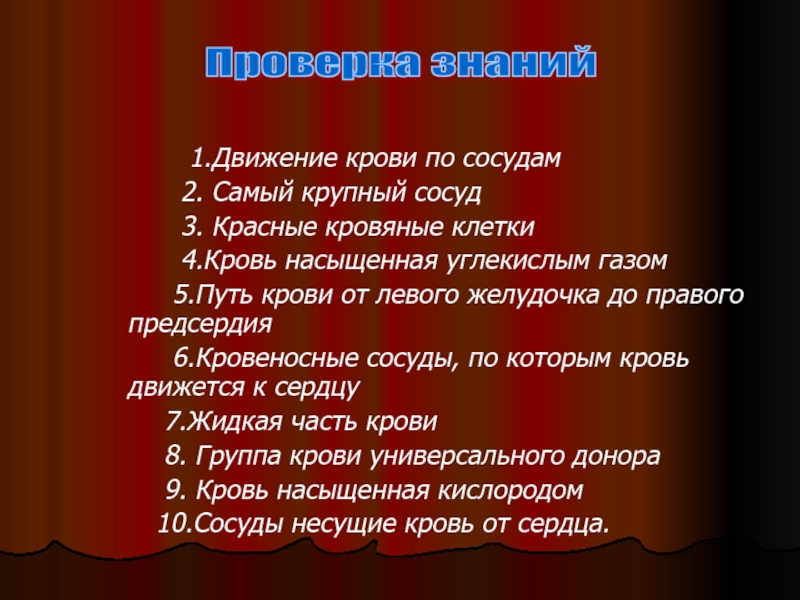 Проверка знаний

1.Движение крови по сосудам
2. Самый крупный сосуд
3. Красные кровяные клетки
4.Кровь насыщенная углекислым газом
5.Путь крови от левого желудочка до правого предсердия
6.Кровеносные сосуды, по которым кровь движется к сердцу
7.Жидкая часть крови
8. Группа крови универсального донора
9. Кровь насыщенная кислородом
10.Сосуды несущие кровь от сердца.